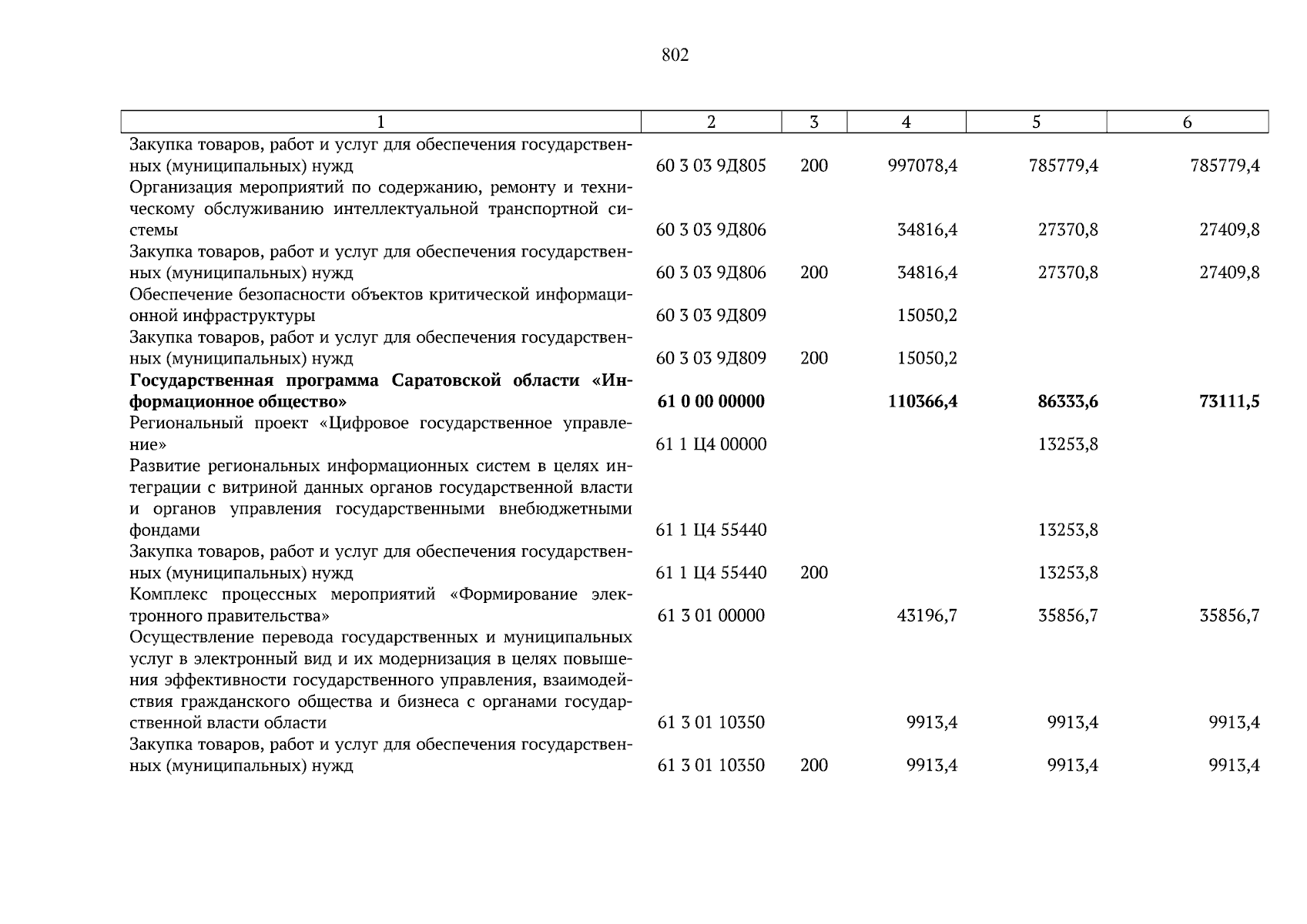 802

| 1 | 2 | 3 | 4 | 5 | 6 |
|---|---|---|---|---|---|
| Закупка товаров, работ и услуг для обеспечения государственных (муниципальных) нужд | 60 3 03 9Д805 | 200 | 997078,4 | 785779,4 | 785779,4 |
| Организация мероприятий по содержанию, ремонту и техническому обслуживанию интеллектуальной транспортной системы | 60 3 03 9Д806 | | 34816,4 | 27370,8 | 27409,8 |
| Закупка товаров, работ и услуг для обеспечения государственных (муниципальных) нужд | 60 3 03 9Д806 | 200 | 34816,4 | 27370,8 | 27409,8 |
| Обеспечение безопасности объектов критической информационной инфраструктуры | 60 3 03 9Д809 | | 15050,2 | | |
| Закупка товаров, работ и услуг для обеспечения государственных (муниципальных) нужд | 60 3 03 9Д809 | 200 | 15050,2 | | |
| **Государственная программа Саратовской области «Информационное общество»** | **61 0 00 00000** | | **110366,4** | **86333,6** | **73111,5** |
| Региональный проект «Цифровое государственное управление» | 61 1 Ц4 00000 | | | 13253,8 | |
| Развитие региональных информационных систем в целях интеграции с витриной данных органов государственной власти и органов управления государственными внебюджетными фондами | 61 1 Ц4 55440 | | | 13253,8 | |
| Закупка товаров, работ и услуг для обеспечения государственных (муниципальных) нужд | 61 1 Ц4 55440 | 200 | | 13253,8 | |
| Комплекс процессных мероприятий «Формирование электронного правительства» | 61 3 01 00000 | | 43196,7 | 35856,7 | 35856,7 |
| Осуществление перевода государственных и муниципальных услуг в электронный вид и их модернизация в целях повышения эффективности государственного управления, взаимодействия гражданского общества и бизнеса с органами государственной власти области | 61 3 01 10350 | | 9913,4 | 9913,4 | 9913,4 |
| Закупка товаров, работ и услуг для обеспечения государственных (муниципальных) нужд | 61 3 01 10350 | 200 | 9913,4 | 9913,4 | 9913,4 |